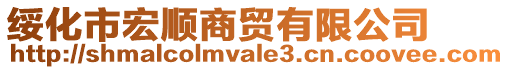 绥化市宏顺商贸有限公司
http://shmalcolmvale3.cn.coovee.com